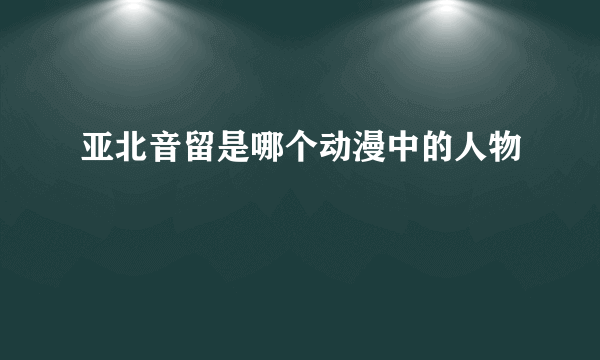 亚北音留是哪个动漫中的人物